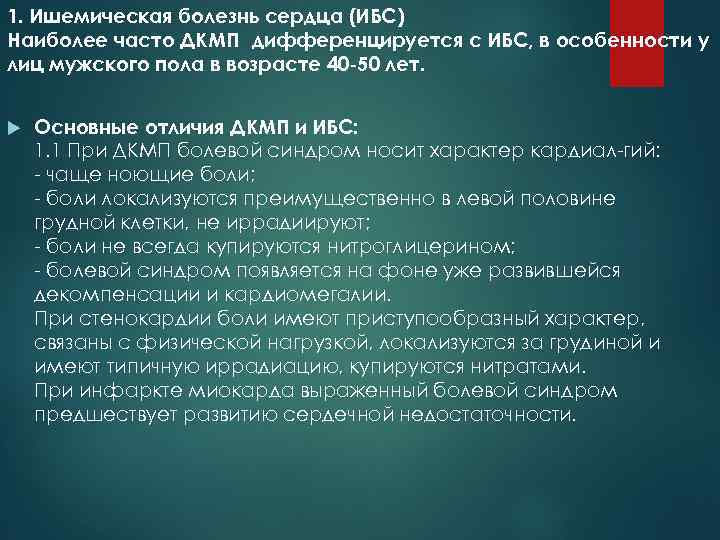 1. Ишемическая болезнь сердца (ИБС)
Наиболее часто ДКМП дифференцируется с ИБС, в особенности у лиц мужского пола в возрасте 40-50 лет.

Основные отличия ДКМП и ИБС:
1.1 При ДКМП болевой синдром носит характер кардиал-гий:
- чаще ноющие боли;
- боли локализуются преимущественно в левой половине грудной клетки, не иррадиируют;
- боли не всегда купируются нитроглицерином;
- болевой синдром появляется на фоне уже развившейся декомпенсации и кардиомегалии.
При стенокардии боли имеют приступообразный характер, связаны с физической нагрузкой, локализуются за грудиной и имеют типичную иррадиацию, купируются нитратами.
При инфаркте миокарда выраженный болевой синдром предшествует развитию сердечной недостаточности.